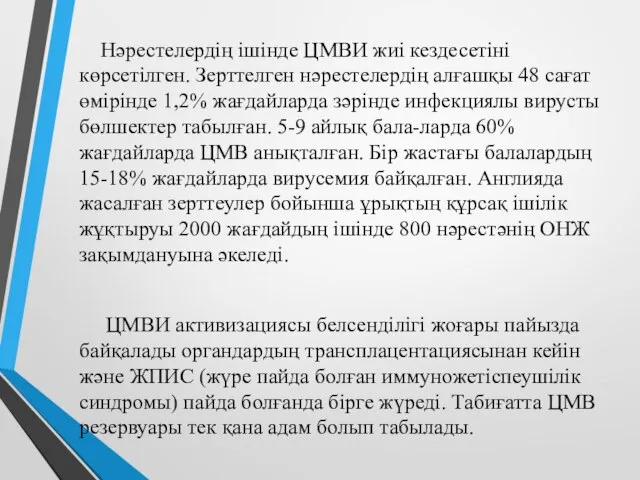 Нәрестелердің ішінде ЦМВИ жиі кездесетіні көрсетілген. Зерттелген нәрестелердің алғашқы 48 сағат өмірінде 1,2% жағдайларда зәрінде инфекциялы вирусты бөлшектер табылған. 5-9 айлық бала-ларда 60% жағдайларда ЦМВ анықталған. Бір жастағы балалардың 15-18% жағдайларда вирусемия байқалған. Англияда жасалған зерттеулер бойынша ұрықтың құрсақ ішілік жұқтыруы 2000 жағдайдың ішінде 800 нәрестәнің ОНЖ зақымдануына әкеледі.

ЦМВИ активизациясы белсенділігі жоғары пайызда байқалады органдардың трансплацентациясынан кейін және ЖПИС (жүре пайда болған иммуножетіспеушілік синдромы) пайда болғанда бірге жүреді. Табиғатта ЦМВ резервуары тек қана адам болып табылады.